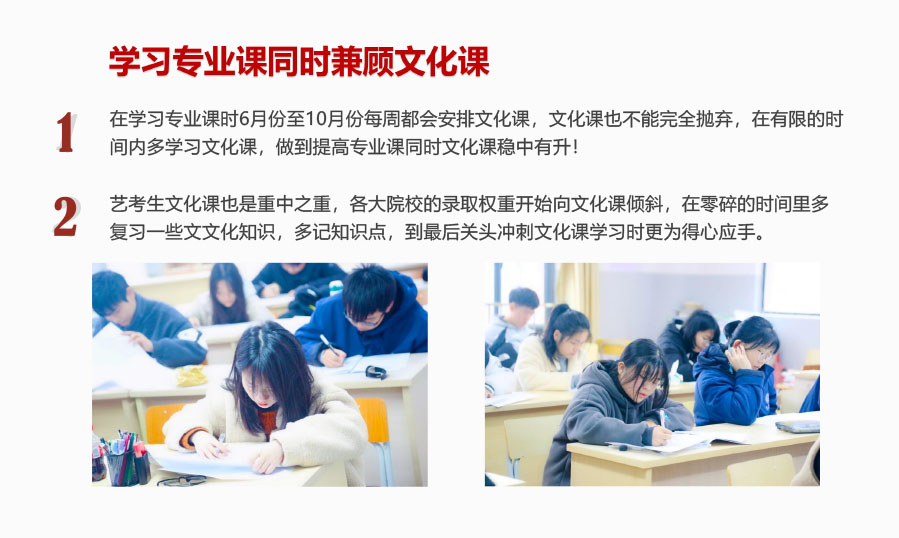 学习专业课同时兼顾文化课

1

在学习专业课时6月份至10月份每周都会安排文化课，文化课也不能完全抛弃，在有限的时间内多学习文化课，做到提高专业课同时文化课稳中有升！

2

艺考生文化课也是重中之重，各大院校的录取权重开始向文化课倾斜，在零碎的时间里多复习一些文文化知识，多记知识点，到最后关头冲刺文化课学习时更为得心应手。